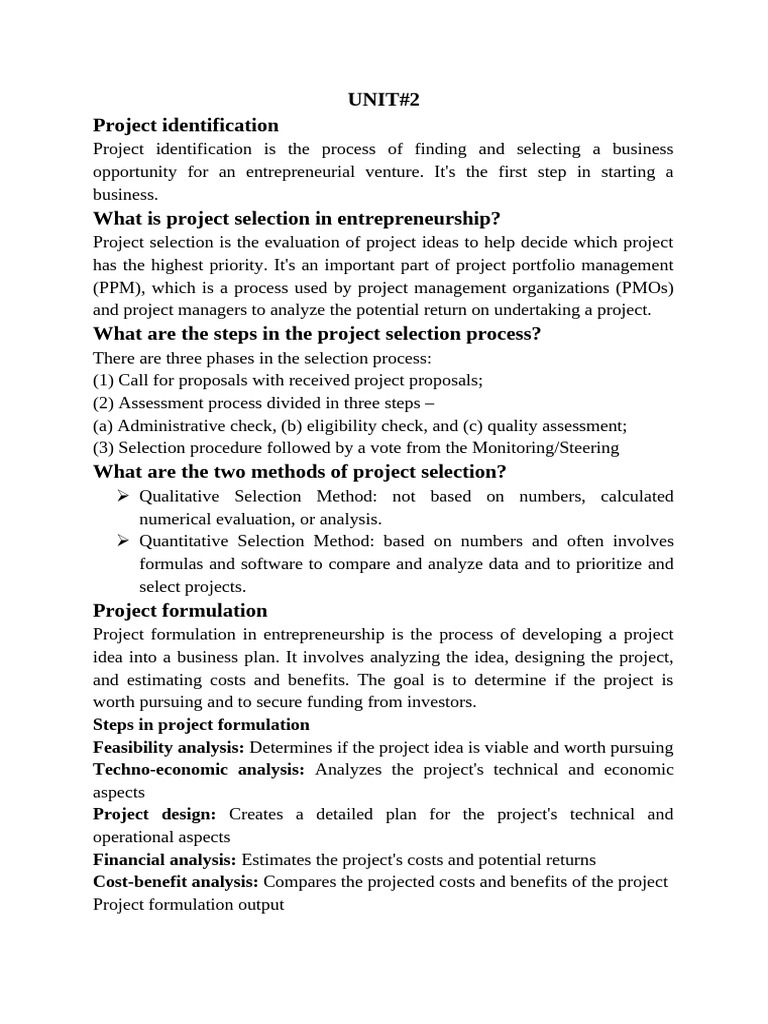 UNIT#2

Project identification

Project identification is the process of finding and selecting a business opportunity for an entrepreneurial venture. It's the first step in starting a business.

What is project selection in entrepreneurship?

Project selection is the evaluation of project ideas to help decide which project has the highest priority. It's an important part of project portfolio management (PPM), which is a process used by project management organizations (PMOs) and project managers to analyze the potential return on undertaking a project.

What are the steps in the project selection process?

There are three phases in the selection process:
(1) Call for proposals with received project proposals;
(2) Assessment process divided in three steps –
(a) Administrative check, (b) eligibility check, and (c) quality assessment;
(3) Selection procedure followed by a vote from the Monitoring/Steering

What are the two methods of project selection?

➢ Qualitative Selection Method: not based on numbers, calculated numerical evaluation, or analysis.
➢ Quantitative Selection Method: based on numbers and often involves formulas and software to compare and analyze data and to prioritize and select projects.

Project formulation

Project formulation in entrepreneurship is the process of developing a project idea into a business plan. It involves analyzing the idea, designing the project, and estimating costs and benefits. The goal is to determine if the project is worth pursuing and to secure funding from investors.

Steps in project formulation

Feasibility analysis: Determines if the project idea is viable and worth pursuing
Techno-economic analysis: Analyzes the project's technical and economic aspects
Project design: Creates a detailed plan for the project's technical and operational aspects
Financial analysis: Estimates the project's costs and potential returns
Cost-benefit analysis: Compares the projected costs and benefits of the project
Project formulation output